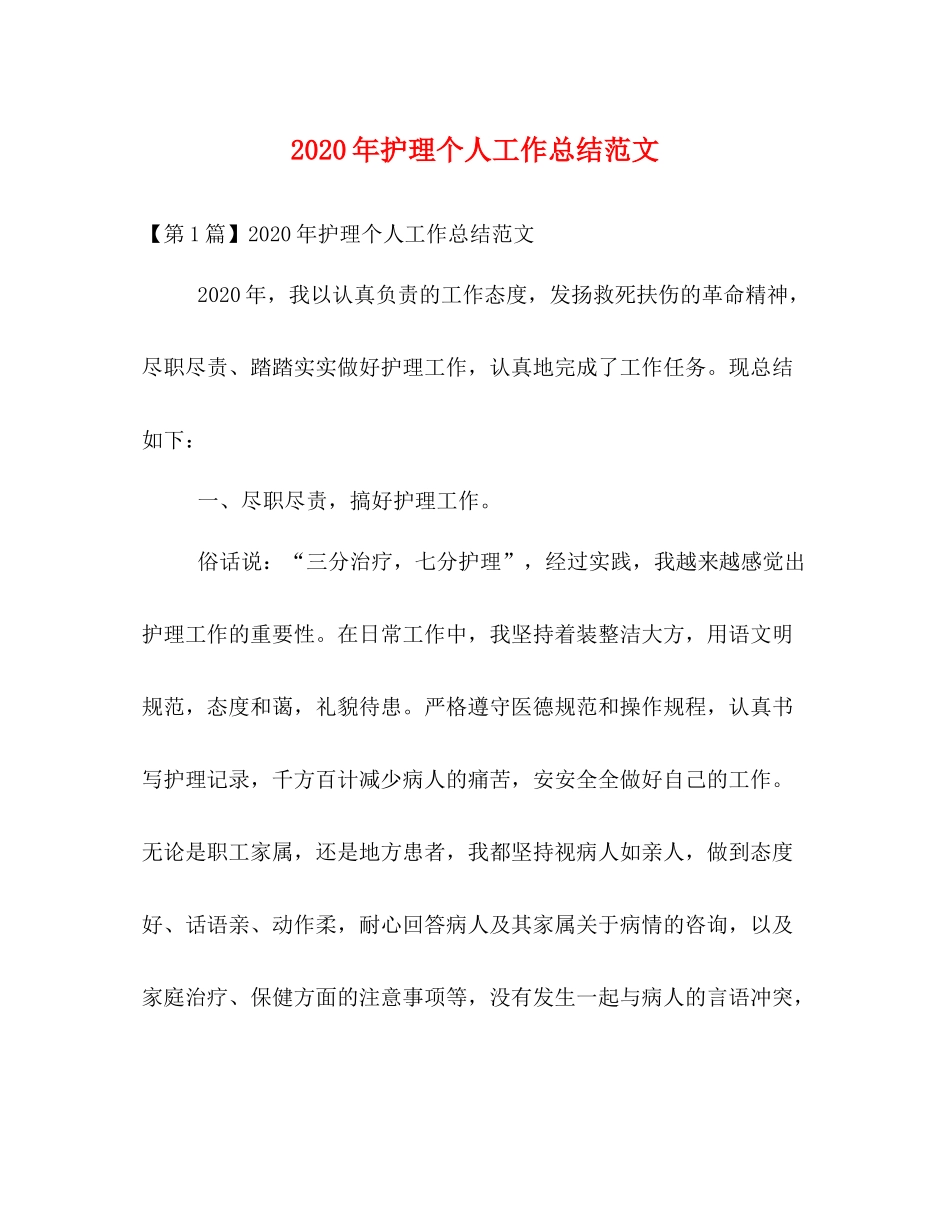 2020年护理个人工作总结范文

【第1篇】2020年护理个人工作总结范文

2020年，我以认真负责的工作态度，发扬救死扶伤的革命精神，尽职尽责、踏踏实实做好护理工作，认真地完成了工作任务。现总结如下：

一、尽职尽责，搞好护理工作。

俗话说：“三分治疗，七分护理”，经过实践，我越来越感觉出护理工作的重要性。在日常工作中，我坚持着装整洁大方，用语文明规范，态度和蔼，礼貌待患。严格遵守医德规范和操作规程，认真书写护理记录，千方百计减少病人的痛苦，安安全全做好自己的工作。无论是职工家属，还是地方患者，我都坚持视病人如亲人，做到态度好、话语亲、动作柔，耐心回答病人及其家属关于病情的咨询，以及家庭治疗、保健方面的注意事项等，没有发生一起与病人的言语冲突，